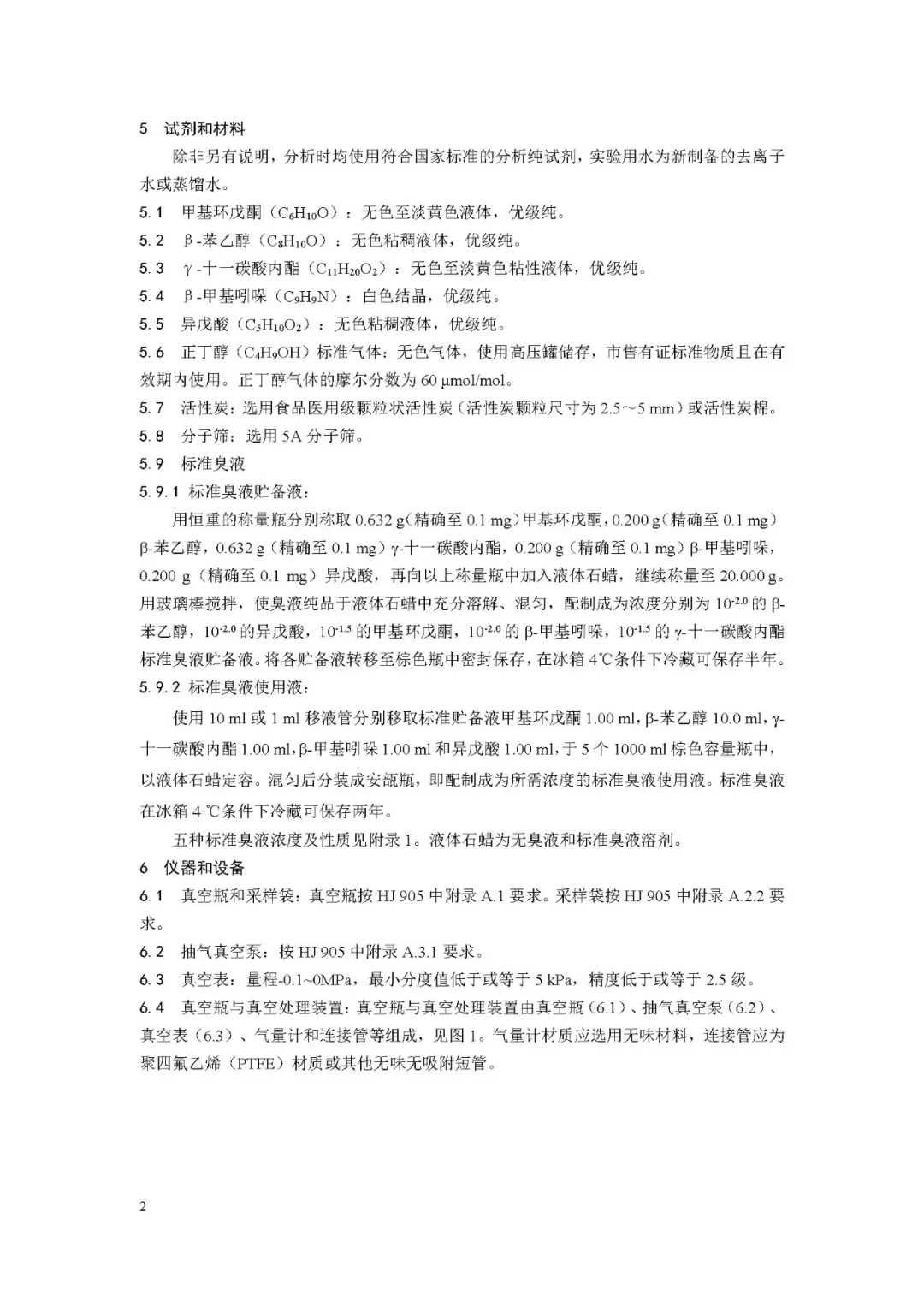 5 试剂和材料

除非另有说明，分析时均使用符合国家标准的分析纯试剂，实验用水为新制备的去离子水或蒸馏水。

5.1 甲基环戊酮（$C_6H_{10}O$）：无色至淡黄色液体，优级纯。

5.2 β-苯乙醇（$C_8H_{10}O$）：无色粘稠液体，优级纯。

5.3 γ-十一碳酸内酯（$C_{11}H_{20}O_2$）：无色至淡黄色粘性液体，优级纯。

5.4 β-甲基吲哚（$C_9H_9N$）：白色结晶，优级纯。

5.5 异戊酸（$C_5H_{10}O_2$）：无色粘稠液体，优级纯。

5.6 正丁醇（$C_4H_9OH$）标准气体：无色气体，使用高压罐储存，市售有证标准物质且在有效期内使用。正丁醇气体的摩尔分数为 60 μmol/mol。

5.7 活性炭：选用食品医用级颗粒状活性炭（活性炭颗粒尺寸为 2.5～5 mm）或活性炭棉。

5.8 分子筛：选用 5A 分子筛。

5.9 标准臭液

5.9.1 标准臭液贮备液：

用恒重的称量瓶分别称取 0.632 g（精确至 0.1 mg）甲基环戊酮，0.200 g（精确至 0.1 mg）β-苯乙醇，0.632 g（精确至 0.1 mg）γ-十一碳酸内酯，0.200 g（精确至 0.1 mg）β-甲基吲哚，0.200 g（精确至 0.1 mg）异戊酸，再向以上称量瓶中加入液体石蜡，继续称量至 20.000 g。用玻璃棒搅拌，使臭液纯品于液体石蜡中充分溶解、混匀，配制成为浓度分别为 $10^{-2.0}$ 的 β-苯乙醇，$10^{-2.0}$ 的异戊酸，$10^{-1.5}$ 的甲基环戊酮，$10^{-2.0}$ 的 β-甲基吲哚，$10^{-1.5}$ 的 γ-十一碳酸内酯标准臭液贮备液。将各贮备液转移至棕色瓶中密封保存，在冰箱 4℃条件下冷藏可保存半年。

5.9.2 标准臭液使用液：

使用 10 ml 或 1 ml 移液管分别移取标准贮备液甲基环戊酮 1.00 ml，β-苯乙醇 10.0 ml，γ-十一碳酸内酯 1.00 ml，β-甲基吲哚 1.00 ml 和异戊酸 1.00 ml，于 5 个 1000 ml 棕色容量瓶中，以液体石蜡定容。混匀后分装成安瓿瓶，即配制成为所需浓度的标准臭液使用液。标准臭液在冰箱 4 ℃条件下冷藏可保存两年。

五种标准臭液浓度及性质见附录 1。液体石蜡为无臭液和标准臭液溶剂。

6 仪器和设备

6.1 真空瓶和采样袋：真空瓶按 HJ 905 中附录 A.1 要求。采样袋按 HJ 905 中附录 A.2.2 要求。

6.2 抽气真空泵：按 HJ 905 中附录 A.3.1 要求。

6.3 真空表：量程-0.1~0MPa，最小分度值低于或等于 5 kPa，精度低于或等于 2.5 级。

6.4 真空瓶与真空处理装置：真空瓶与真空处理装置由真空瓶（6.1）、抽气真空泵（6.2）、真空表（6.3）、气量计和连接管等组成，见图 1。气量计材质应选用无味材料，连接管应为聚四氟乙烯（PTFE）材质或其他无味无吸附短管。

2